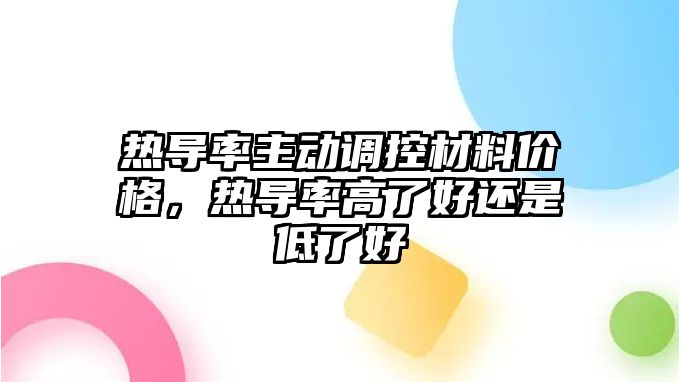 热导率主动调控材料价格，热导率高了好还是低了好